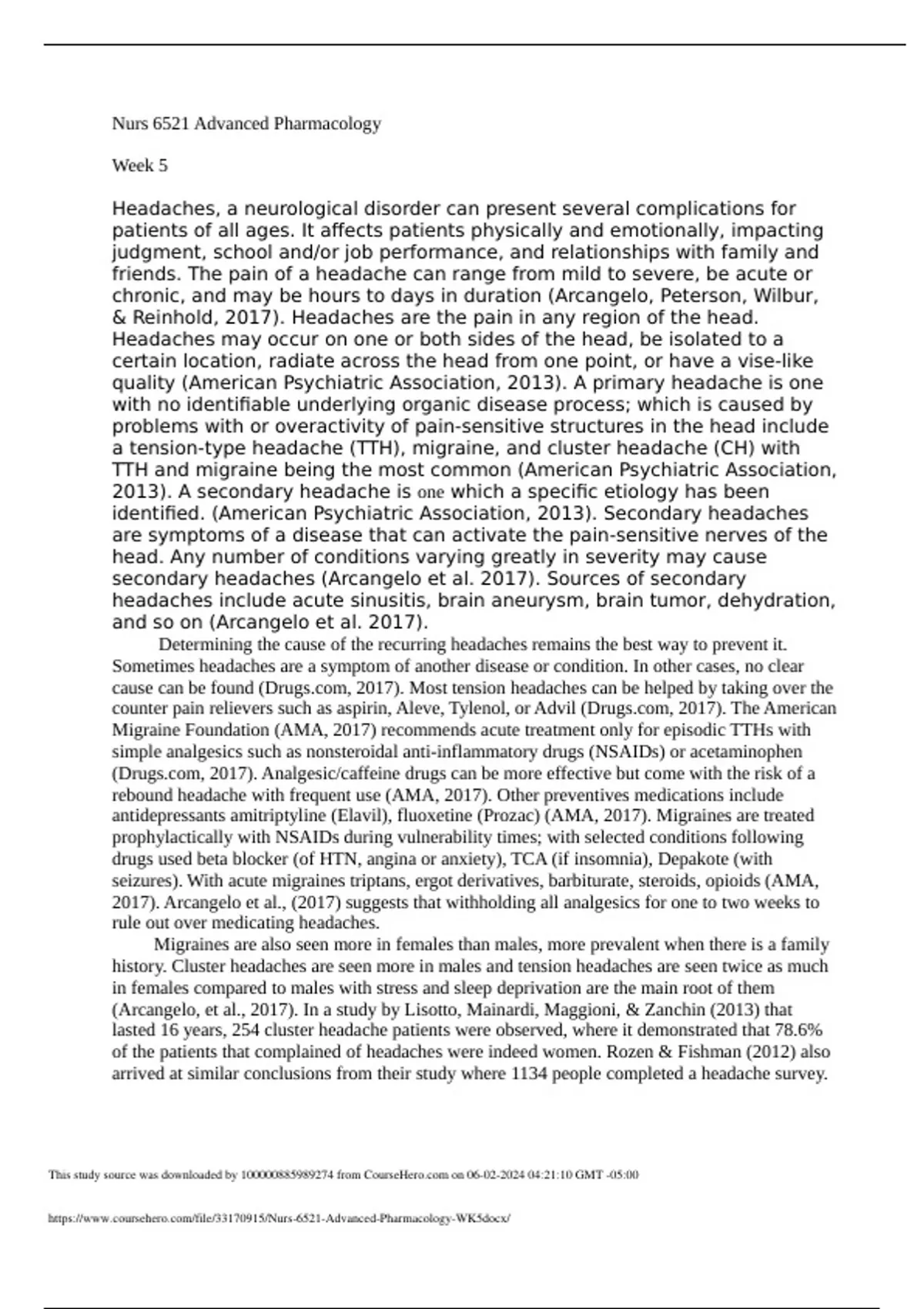 Nurs 6521 Advanced Pharmacology

Week 5

Headaches, a neurological disorder can present several complications for patients of all ages. It affects patients physically and emotionally, impacting judgment, school and/or job performance, and relationships with family and friends. The pain of a headache can range from mild to severe, be acute or chronic, and may be hours to days in duration (Arcangelo, Peterson, Wilbur, & Reinhold, 2017). Headaches are the pain in any region of the head. Headaches may occur on one or both sides of the head, be isolated to a certain location, radiate across the head from one point, or have a vise-like quality (American Psychiatric Association, 2013). A primary headache is one with no identifiable underlying organic disease process; which is caused by problems with or overactivity of pain-sensitive structures in the head include a tension-type headache (TTH), migraine, and cluster headache (CH) with TTH and migraine being the most common (American Psychiatric Association, 2013). A secondary headache is one which a specific etiology has been identified. (American Psychiatric Association, 2013). Secondary headaches are symptoms of a disease that can activate the pain-sensitive nerves of the head. Any number of conditions varying greatly in severity may cause secondary headaches (Arcangelo et al. 2017). Sources of secondary headaches include acute sinusitis, brain aneurysm, brain tumor, dehydration, and so on (Arcangelo et al. 2017).

Determining the cause of the recurring headaches remains the best way to prevent it. Sometimes headaches are a symptom of another disease or condition. In other cases, no clear cause can be found (Drugs.com, 2017). Most tension headaches can be helped by taking over the counter pain relievers such as aspirin, Aleve, Tylenol, or Advil (Drugs.com, 2017). The American Migraine Foundation (AMA, 2017) recommends acute treatment only for episodic TTHs with simple analgesics such as nonsteroidal anti-inflammatory drugs (NSAIDs) or acetaminophen (Drugs.com, 2017). Analgesic/caffeine drugs can be more effective but come with the risk of a rebound headache with frequent use (AMA, 2017). Other preventives medications include antidepressants amitriptyline (Elavil), fluoxetine (Prozac) (AMA, 2017). Migraines are treated prophylactically with NSAIDs during vulnerability times; with selected conditions following drugs used beta blocker (of HTN, angina or anxiety), TCA (if insomnia), Depakote (with seizures). With acute migraines triptans, ergot derivatives, barbiturate, steroids, opioids (AMA, 2017). Arcangelo et al., (2017) suggests that withholding all analgesics for one to two weeks to rule out over medicating headaches.

Migraines are also seen more in females than males, more prevalent when there is a family history. Cluster headaches are seen more in males and tension headaches are seen twice as much in females compared to males with stress and sleep deprivation are the main root of them (Arcangelo, et al., 2017). In a study by Lisotto, Mainardi, Maggioni, & Zanchin (2013) that lasted 16 years, 254 cluster headache patients were observed, where it demonstrated that 78.6% of the patients that complained of headaches were indeed women. Rozen & Fishman (2012) also arrived at similar conclusions from their study where 1134 people completed a headache survey.

This study source was downloaded by 100000885989274 from CourseHero.com on 06-02-2024 04:21:10 GMT -05:00

https://www.coursehero.com/file/33170915/Nurs-6521-Advanced-Pharmacology-WK5docx/